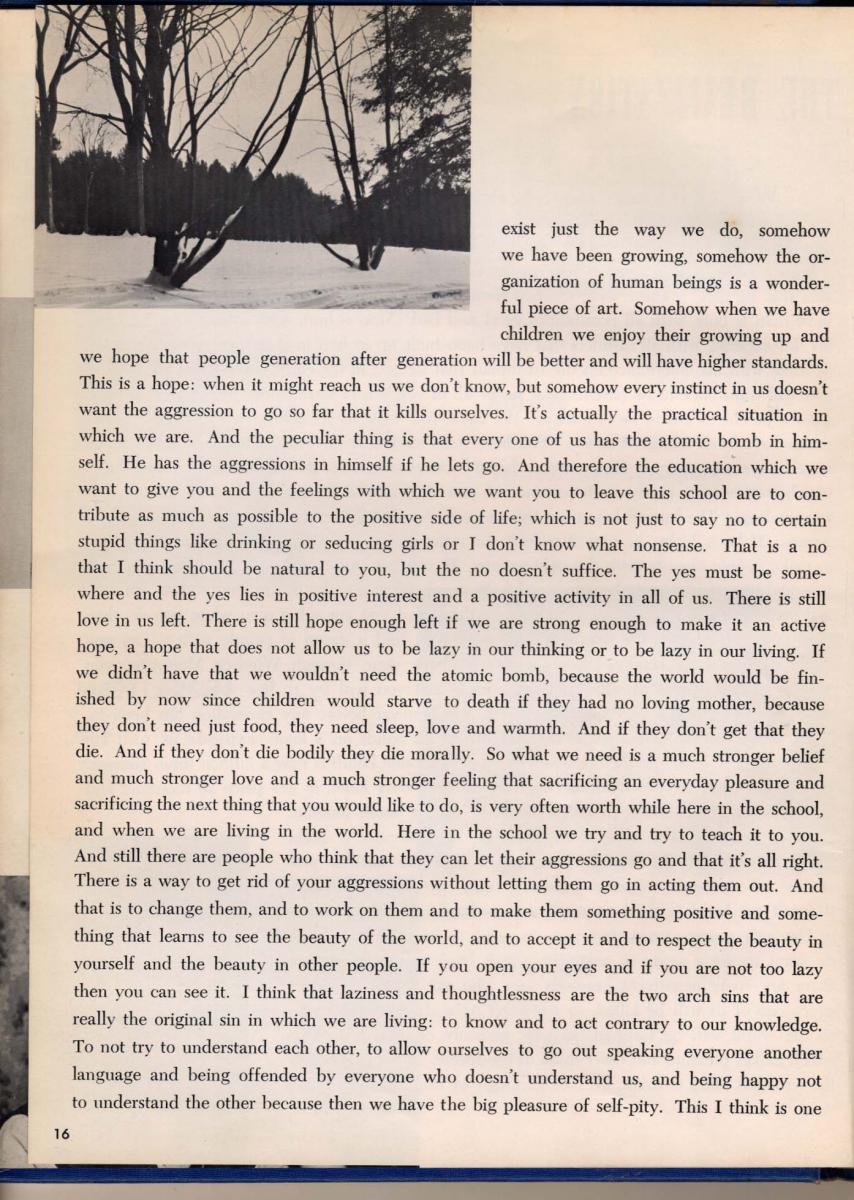 exist just the way we do, somehow we have been growing, somehow the organization of human beings is a wonderful piece of art. Somehow when we have children we enjoy their growing up and we hope that people generation after generation will be better and will have higher standards. This is a hope: when it might reach us we don't know, but somehow every instinct in us doesn't want the aggression to go so far that it kills ourselves. It's actually the practical situation in which we are. And the peculiar thing is that every one of us has the atomic bomb in himself. He has the aggressions in himself if he lets go. And therefore the education which we want to give you and the feelings with which we want you to leave this school are to contribute as much as possible to the positive side of life; which is not just to say no to certain stupid things like drinking or seducing girls or I don't know what nonsense. That is a no that I think should be natural to you, but the no doesn't suffice. The yes must be somewhere and the yes lies in positive interest and a positive activity in all of us. There is still love in us left. There is still hope enough left if we are strong enough to make it an active hope, a hope that does not allow us to be lazy in our thinking or to be lazy in our living. If we didn't have that we wouldn't need the atomic bomb, because the world would be finished by now since children would starve to death if they had no loving mother, because they don't need just food, they need sleep, love and warmth. And if they don't get that they die. And if they don't die bodily they die morally. So what we need is a much stronger belief and much stronger love and a much stronger feeling that sacrificing an everyday pleasure and sacrificing the next thing that you would like to do, is very often worth while here in the school, and when we are living in the world. Here in the school we try and try to teach it to you. And still there are people who think that they can let their aggressions go and that it's all right. There is a way to get rid of your aggressions without letting them go in acting them out. And that is to change them, and to work on them and to make them something positive and something that learns to see the beauty of the world, and to accept it and to respect the beauty in yourself and the beauty in other people. If you open your eyes and if you are not too lazy then you can see it. I think that laziness and thoughtlessness are the two arch sins that are really the original sin in which we are living: to know and to act contrary to our knowledge. To not try to understand each other, to allow ourselves to go out speaking everyone another language and being offended by everyone who doesn't understand us, and being happy not to understand the other because then we have the big pleasure of self-pity. This I think is one

16